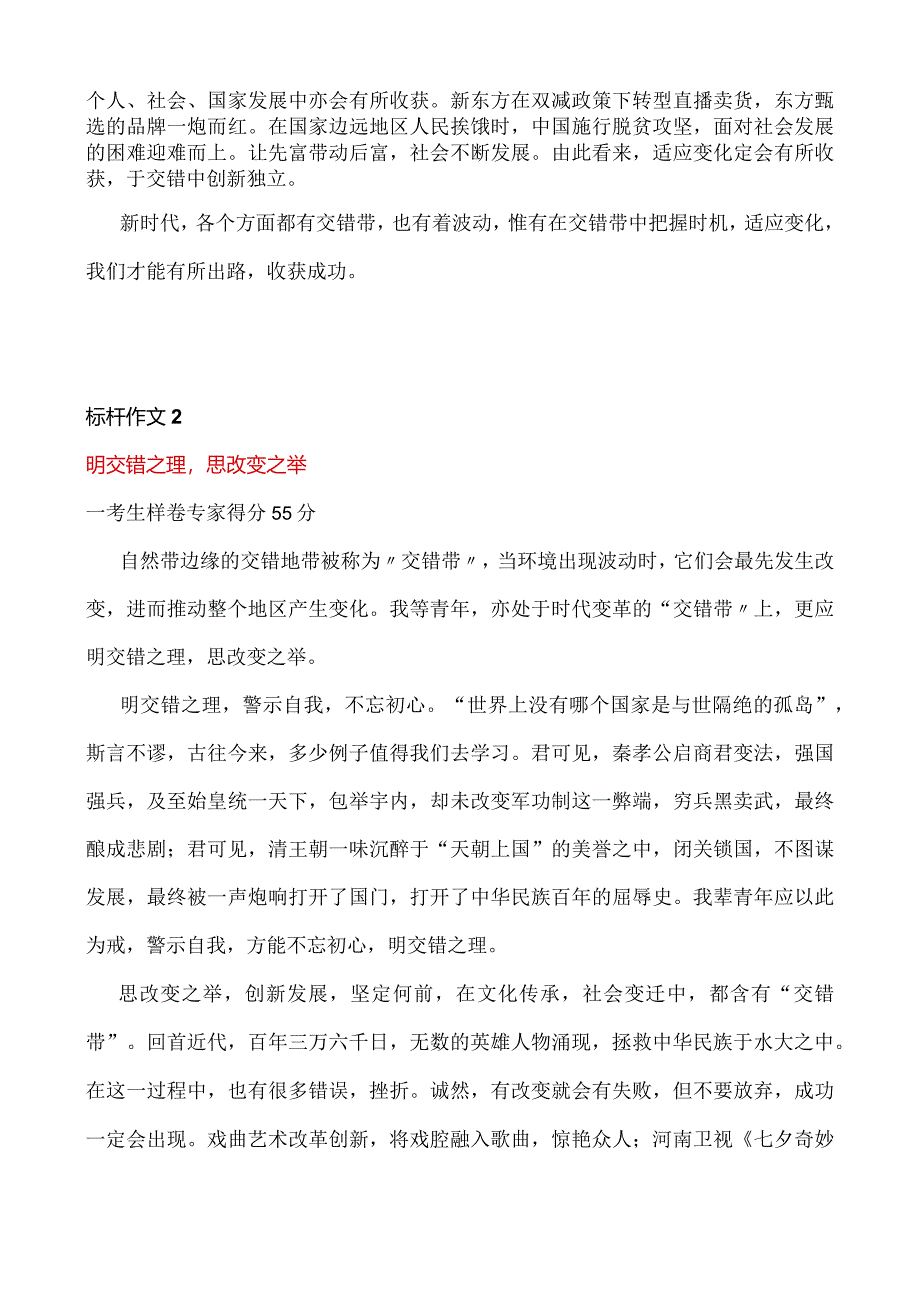 个人、社会、国家发展中亦会有所收获。新东方在双减政策下转型直播卖货，东方甄选的品牌一炮而红。在国家边远地区人民挨饿时，中国施行脱贫攻坚，面对社会发展的困难迎难而上。让先富带动后富，社会不断发展。由此看来，适应变化定会有所收获，于交错中创新独立。

新时代，各个方面都有交错带，也有着波动，惟有在交错带中把握时机，适应变化，我们才能有所出路，收获成功。

标杆作文 2

明交错之理，思改变之举

一考生样卷专家得分 55 分

自然带边缘的交错地带被称为〃交错带〃，当环境出现波动时，它们会最先发生改变，进而推动整个地区产生变化。我等青年，亦处于时代变革的“交错带〃上，更应明交错之理，思改变之举。

明交错之理，警示自我，不忘初心。“世界上没有哪个国家是与世隔绝的孤岛”，斯言不谬，古往今来，多少例子值得我们去学习。君可见，秦孝公启商君变法，强国强兵，及至始皇统一天下，包举宇内，却未改变军功制这一弊端，穷兵黑卖武，最终酿成悲剧；君可见，清王朝一味沉醉于“天朝上国”的美誉之中，闭关锁国，不图谋发展，最终被一声炮响打开了国门，打开了中华民族百年的屈辱史。我辈青年应以此为戒，警示自我，方能不忘初心，明交错之理。

思改变之举，创新发展，坚定何前，在文化传承，社会变迁中，都含有“交错带”。回首近代，百年三万六千日，无数的英雄人物涌现，拯救中华民族于水大之中。在这一过程中，也有很多错误，挫折。诚然，有改变就会有失败，但不要放弃，成功一定会出现。戏曲艺术改革创新，将戏腔融入歌曲，惊艳众人；河南卫视《七夕奇妙